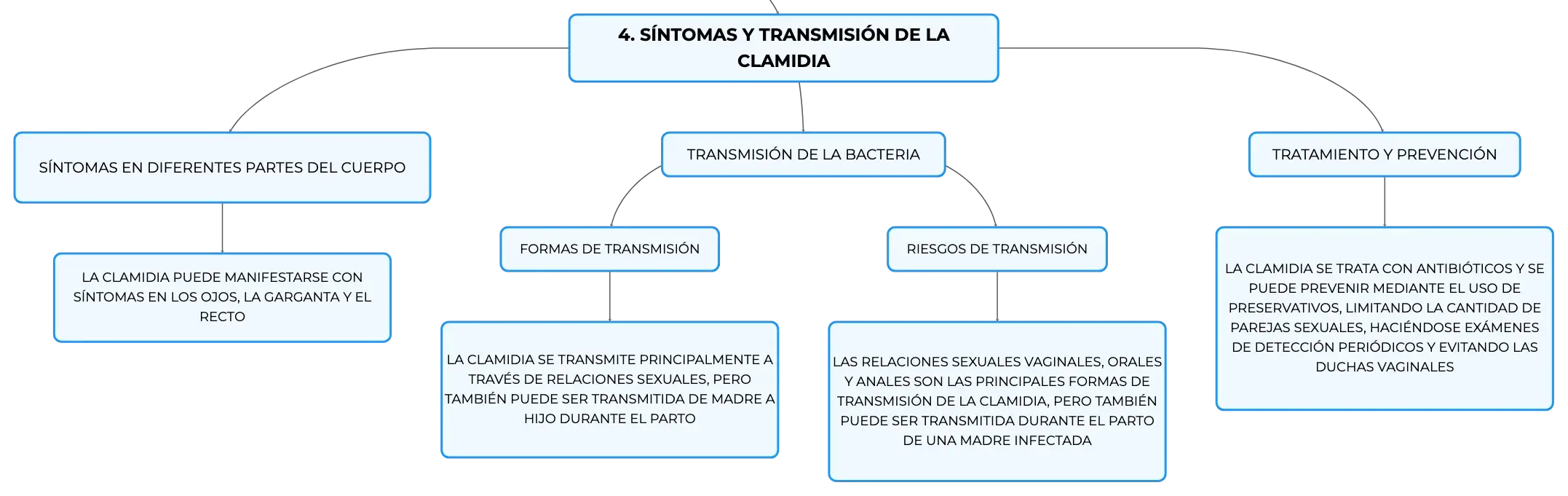 4. SÍNTOMAS Y TRANSMISIÓN DE LA CLAMIDIA

SÍNTOMAS EN DIFERENTES PARTES DEL CUERPO

LA CLAMIDIA PUEDE MANIFESTARSE CON SÍNTOMAS EN LOS OJOS, LA GARGANTA Y EL RECTO

TRANSMISIÓN DE LA BACTERIA

FORMAS DE TRANSMISIÓN

LA CLAMIDIA SE TRANSMITE PRINCIPALMENTE A TRAVÉS DE RELACIONES SEXUALES, PERO TAMBIÉN PUEDE SER TRANSMITIDA DE MADRE A HIJO DURANTE EL PARTO

RIESGOS DE TRANSMISIÓN

LAS RELACIONES SEXUALES VAGINALES, ORALES Y ANALES SON LAS PRINCIPALES FORMAS DE TRANSMISIÓN DE LA CLAMIDIA, PERO TAMBIÉN PUEDE SER TRANSMITIDA DURANTE EL PARTO DE UNA MADRE INFECTADA

TRATAMIENTO Y PREVENCIÓN

LA CLAMIDIA SE TRATA CON ANTIBIÓTICOS Y SE PUEDE PREVENIR MEDIANTE EL USO DE PRESERVATIVOS, LIMITANDO LA CANTIDAD DE PAREJAS SEXUALES, HACIÉNDOSE EXÁMENES DE DETECCIÓN PERIÓDICOS Y EVITANDO LAS DUCHAS VAGINALES